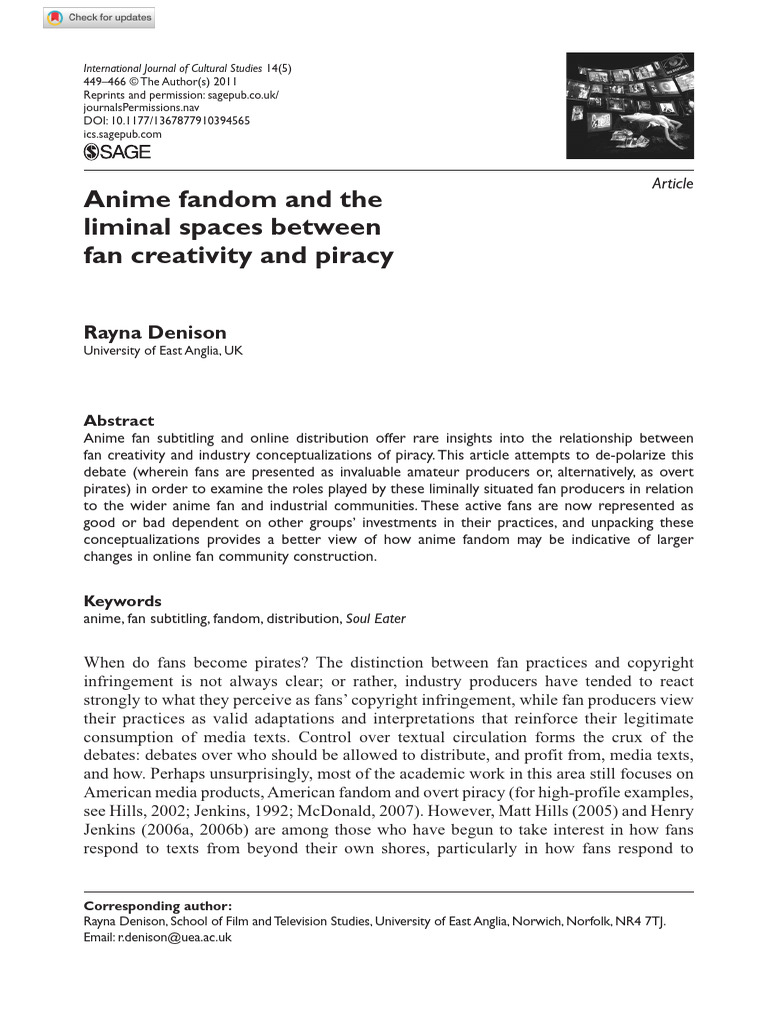 Check for updates

International Journal of Cultural Studies 14(5) 449–466 © The Author(s) 2011 Reprints and permission: sagepub.co.uk/journalsPermissions.nav DOI: 10.1177/1367877910394565 ics.sagepub.com

SAGE

Article

Anime fandom and the liminal spaces between fan creativity and piracy

Rayna Denison
University of East Anglia, UK

Abstract
Anime fan subtitling and online distribution offer rare insights into the relationship between fan creativity and industry conceptualizations of piracy. This article attempts to de-polarize this debate (wherein fans are presented as invaluable amateur producers or, alternatively, as overt pirates) in order to examine the roles played by these liminally situated fan producers in relation to the wider anime fan and industrial communities. These active fans are now represented as good or bad dependent on other groups' investments in their practices, and unpacking these conceptualizations provides a better view of how anime fandom may be indicative of larger changes in online fan community construction.

Keywords
anime, fan subtitling, fandom, distribution, Soul Eater

When do fans become pirates? The distinction between fan practices and copyright infringement is not always clear; or rather, industry producers have tended to react strongly to what they perceive as fans' copyright infringement, while fan producers view their practices as valid adaptations and interpretations that reinforce their legitimate consumption of media texts. Control over textual circulation forms the crux of the debates: debates over who should be allowed to distribute, and profit from, media texts, and how. Perhaps unsurprisingly, most of the academic work in this area still focuses on American media products, American fandom and overt piracy (for high-profile examples, see Hills, 2002; Jenkins, 1992; McDonald, 2007). However, Matt Hills (2005) and Henry Jenkins (2006a, 2006b) are among those who have begun to take interest in how fans respond to texts from beyond their own shores, particularly in how fans respond to

Corresponding author:
Rayna Denison, School of Film and Television Studies, University of East Anglia, Norwich, Norfolk, NR4 7TJ.
Email: r.denison@uea.ac.uk